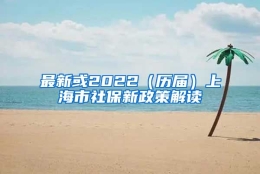 最新或2022（历届）上海市社保新政策解读